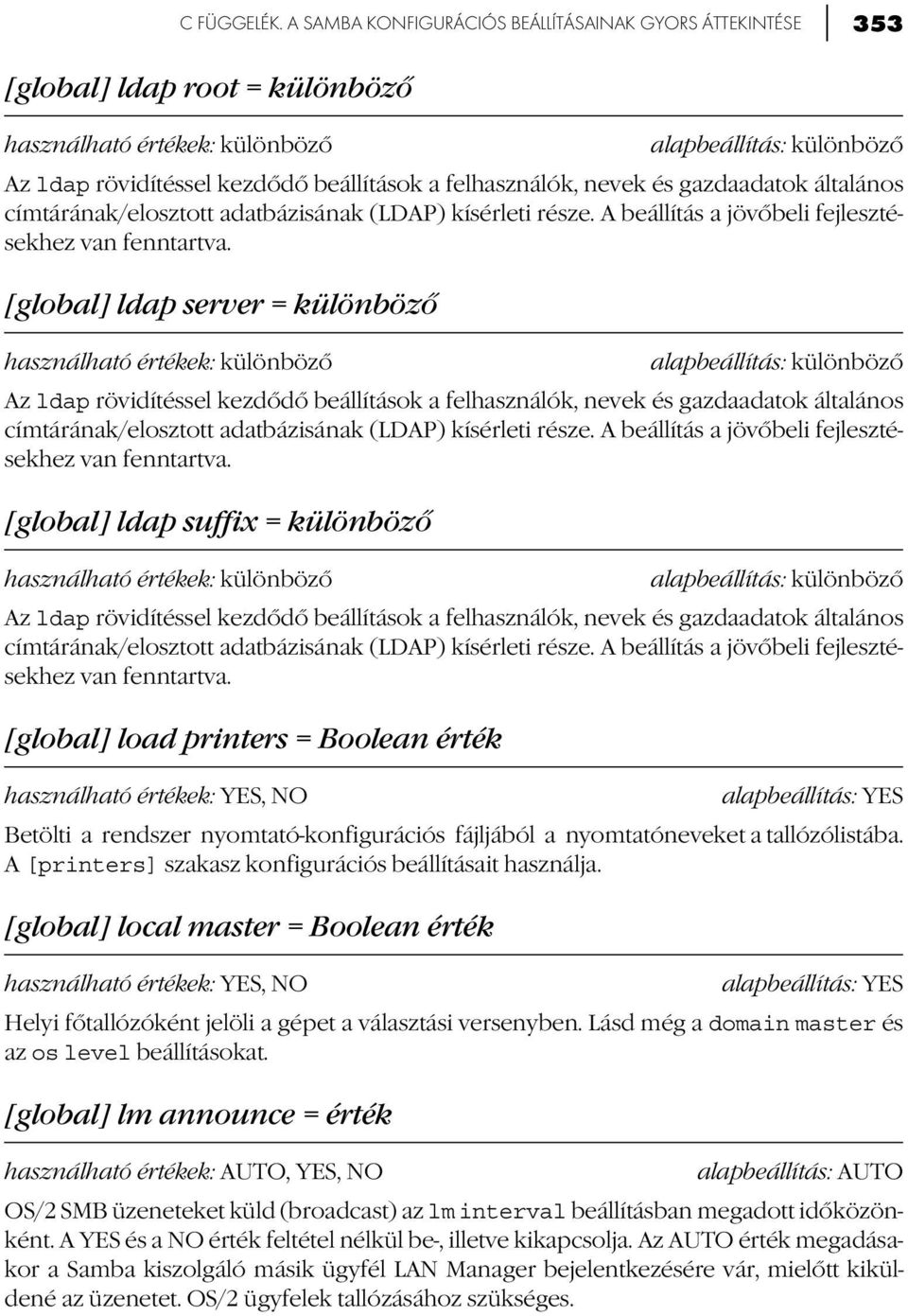 C FÜGGELÉK. A SAMBA KONFIGURÁCIÓS BEÁLLÍTÁSAINAK GYORS ÁTTEKINTÉSE 353

[global] ldap root = különböző

használható értékek: különböző alapbeállítás: különböző

Az ldap rövidítéssel kezdődő beállítások a felhasználók, nevek és gazdaadatok általános címtárának/elosztott adatbázisának (LDAP) kísérleti része. A beállítás a jövőbeli fejlesztésekhez van fenntartva.

[global] ldap server = különböző

használható értékek: különböző alapbeállítás: különböző

Az ldap rövidítéssel kezdődő beállítások a felhasználók, nevek és gazdaadatok általános címtárának/elosztott adatbázisának (LDAP) kísérleti része. A beállítás a jövőbeli fejlesztésekhez van fenntartva.

[global] ldap suffix = különböző

használható értékek: különböző alapbeállítás: különböző

Az ldap rövidítéssel kezdődő beállítások a felhasználók, nevek és gazdaadatok általános címtárának/elosztott adatbázisának (LDAP) kísérleti része. A beállítás a jövőbeli fejlesztésekhez van fenntartva.

[global] load printers = Boolean érték

használható értékek: YES, NO alapbeállítás: YES

Betölti a rendszer nyomtató-konfigurációs fájljából a nyomtatóneveket a tallózólistába. A [printers] szakasz konfigurációs beállításait használja.

[global] local master = Boolean érték

használható értékek: YES, NO alapbeállítás: YES

Helyi főtallózóként jelöli a gépet a választási versenyben. Lásd még a domain master és az os level beállításokat.

[global] lm announce = érték

használható értékek: AUTO, YES, NO alapbeállítás: AUTO

OS/2 SMB üzeneteket küld (broadcast) az lm interval beállításban megadott időközönként. A YES és a NO érték feltétel nélkül be-, illetve kikapcsolja. Az AUTO érték megadásakor a Samba kiszolgáló másik ügyfél LAN Manager bejelentkezésére vár, mielőtt kiküldené az üzenetet. OS/2 ügyfelek tallózásához szükséges.